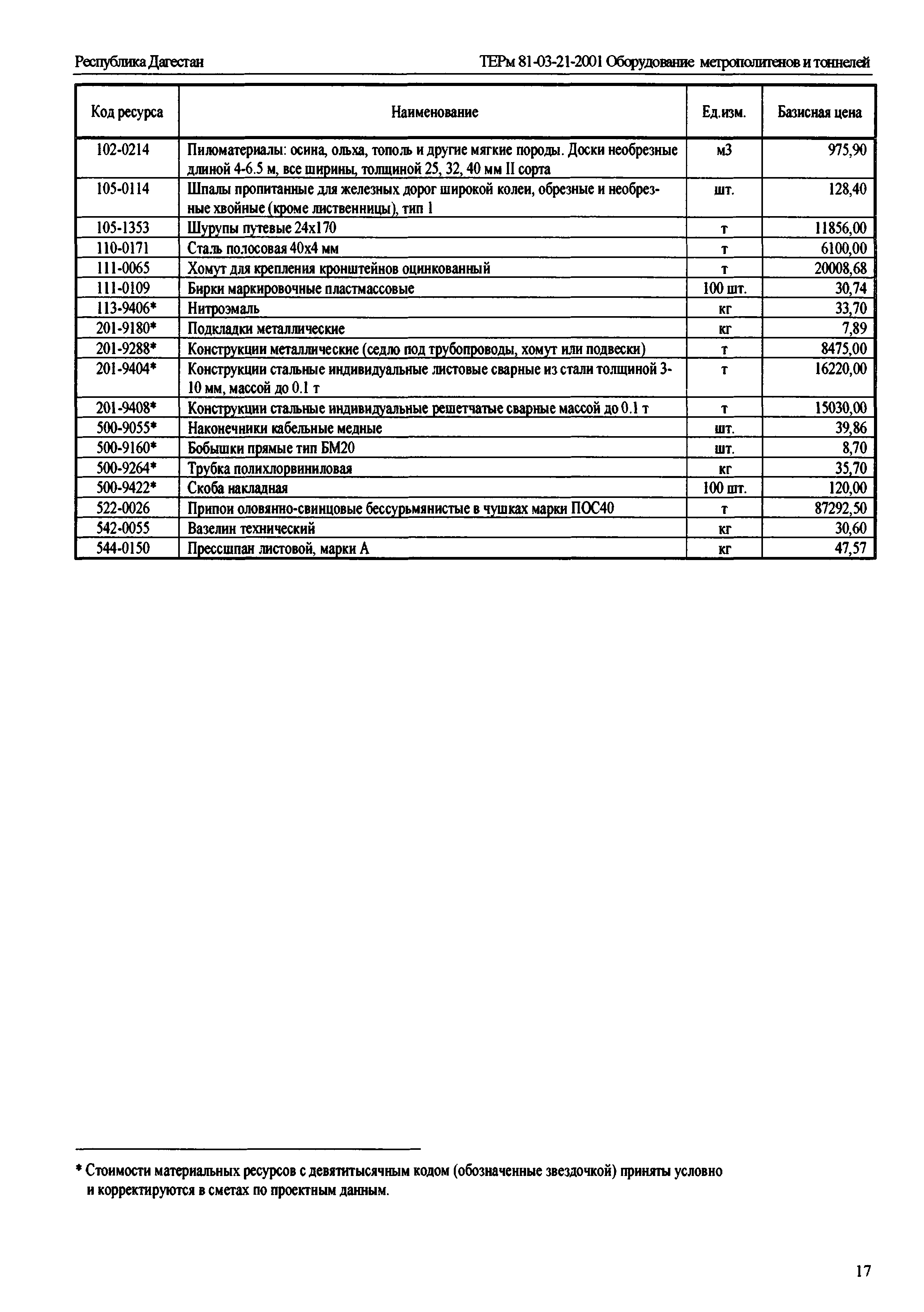 Республика Дагестан

ТЕРм 81-03-21-2001 Оборудование метрополитенов и тоннелей

| Код ресурса | Наименование | Ед.изм. | Базисная цена |
|---|---|---|---|
| 102-0214 | Пиломатериалы: осина, ольха, тополь и другие мягкие породы. Доски необрезные длиной 4-6.5 м, все ширины, толщиной 25, 32, 40 мм II сорта | м3 | 975,90 |
| 105-0114 | Шпалы пропитанные для железных дорог широкой колеи, обрезные и необрезные хвойные (кроме лиственницы), тип 1 | шт. | 128,40 |
| 105-1353 | Шурупы путевые 24х170 | т | 11856,00 |
| 110-0171 | Сталь полосовая 40х4 мм | т | 6100,00 |
| 111-0065 | Хомут для крепления кронштейнов оцинкованный | т | 20008,68 |
| 111-0109 | Бирки маркировочные пластмассовые | 100 шт. | 30,74 |
| 113-9406* | Нитроэмаль | кг | 33,70 |
| 201-9180* | Подкладки металлические | кг | 7,89 |
| 201-9288* | Конструкции металлические (седло под трубопроводы, хомут или подвески) | т | 8475,00 |
| 201-9404* | Конструкции стальные индивидуальные листовые сварные из стали толщиной 3-10 мм, массой до 0.1 т | т | 16220,00 |
| 201-9408* | Конструкции стальные индивидуальные решетчатые сварные массой до 0.1 т | т | 15030,00 |
| 500-9055* | Наконечники кабельные медные | шт. | 39,86 |
| 500-9160* | Бобышки прямые тип БМ20 | шт. | 8,70 |
| 500-9264* | Трубка полихлорвиниловая | кг | 35,70 |
| 500-9422* | Скоба накладная | 100 шт. | 120,00 |
| 522-0026 | Припои оловянно-свинцовые бессурьмянистые в чушках марки ПОС40 | т | 87292,50 |
| 542-0055 | Вазелин технический | кг | 30,60 |
| 544-0150 | Прессшпан листовой, марки А | кг | 47,57 |

* Стоимости материальных ресурсов с девятитысячным кодом (обозначенные звездочкой) приняты условно и корректируются в сметах по проектным данным.

17